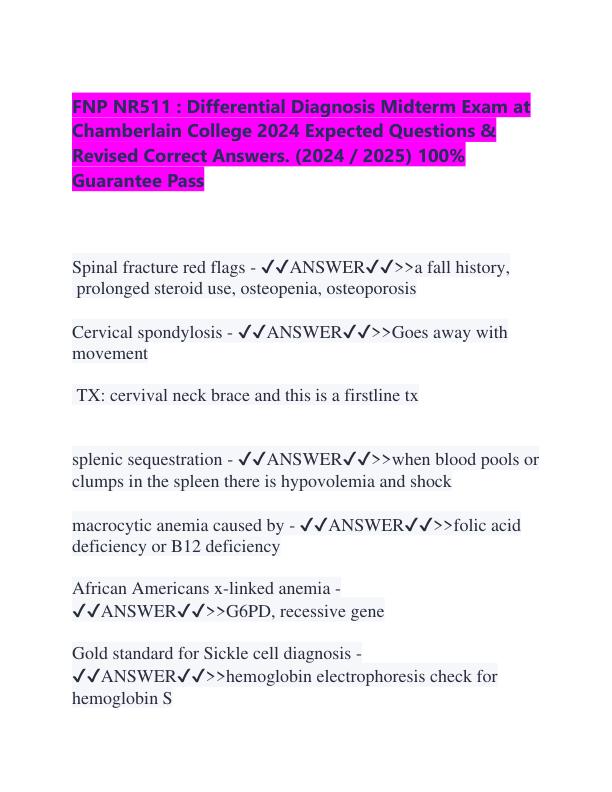 FNP NR511 : Differential Diagnosis Midterm Exam at Chamberlain College 2024 Expected Questions & Revised Correct Answers. (2024 / 2025) 100% Guarantee Pass

Spinal fracture red flags - ✓✓ANSWER✓✓>>a fall history, prolonged steroid use, osteopenia, osteoporosis

Cervical spondylosis - ✓✓ANSWER✓✓>>Goes away with movement

TX: cervival neck brace and this is a firstline tx

splenic sequestration - ✓✓ANSWER✓✓>>when blood pools or clumps in the spleen there is hypovolemia and shock

macrocytic anemia caused by - ✓✓ANSWER✓✓>>folic acid deficiency or B12 deficiency

African Americans x-linked anemia - ✓✓ANSWER✓✓>>G6PD, recessive gene

Gold standard for Sickle cell diagnosis - ✓✓ANSWER✓✓>>hemoglobin electrophoresis check for hemoglobin S